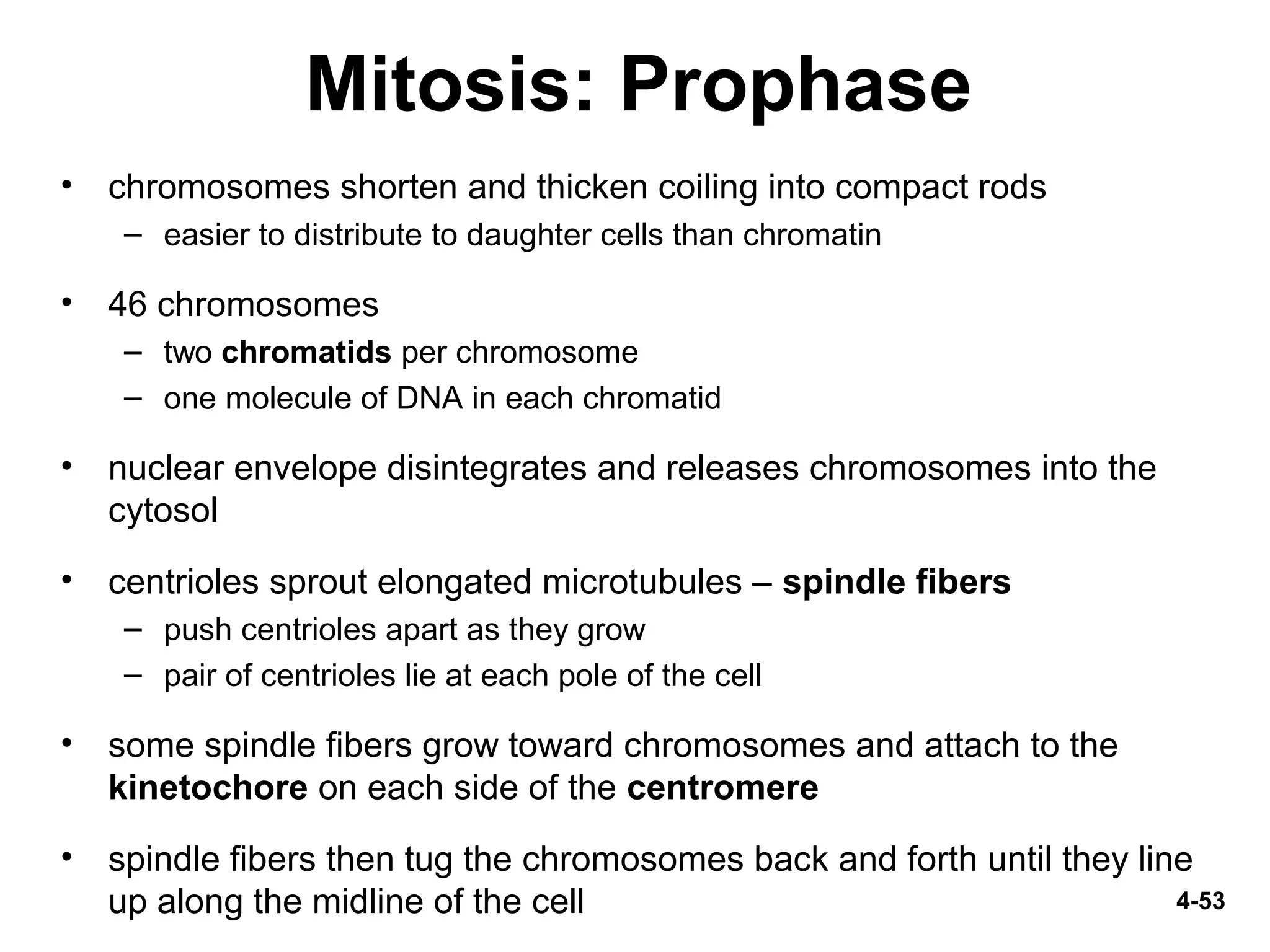 Mitosis: Prophase

• chromosomes shorten and thicken coiling into compact rods
  – easier to distribute to daughter cells than chromatin

• 46 chromosomes
  – two chromatids per chromosome
  – one molecule of DNA in each chromatid

• nuclear envelope disintegrates and releases chromosomes into the cytosol

• centrioles sprout elongated microtubules – spindle fibers
  – push centrioles apart as they grow
  – pair of centrioles lie at each pole of the cell

• some spindle fibers grow toward chromosomes and attach to the kinetochore on each side of the centromere

• spindle fibers then tug the chromosomes back and forth until they line up along the midline of the cell

4-53